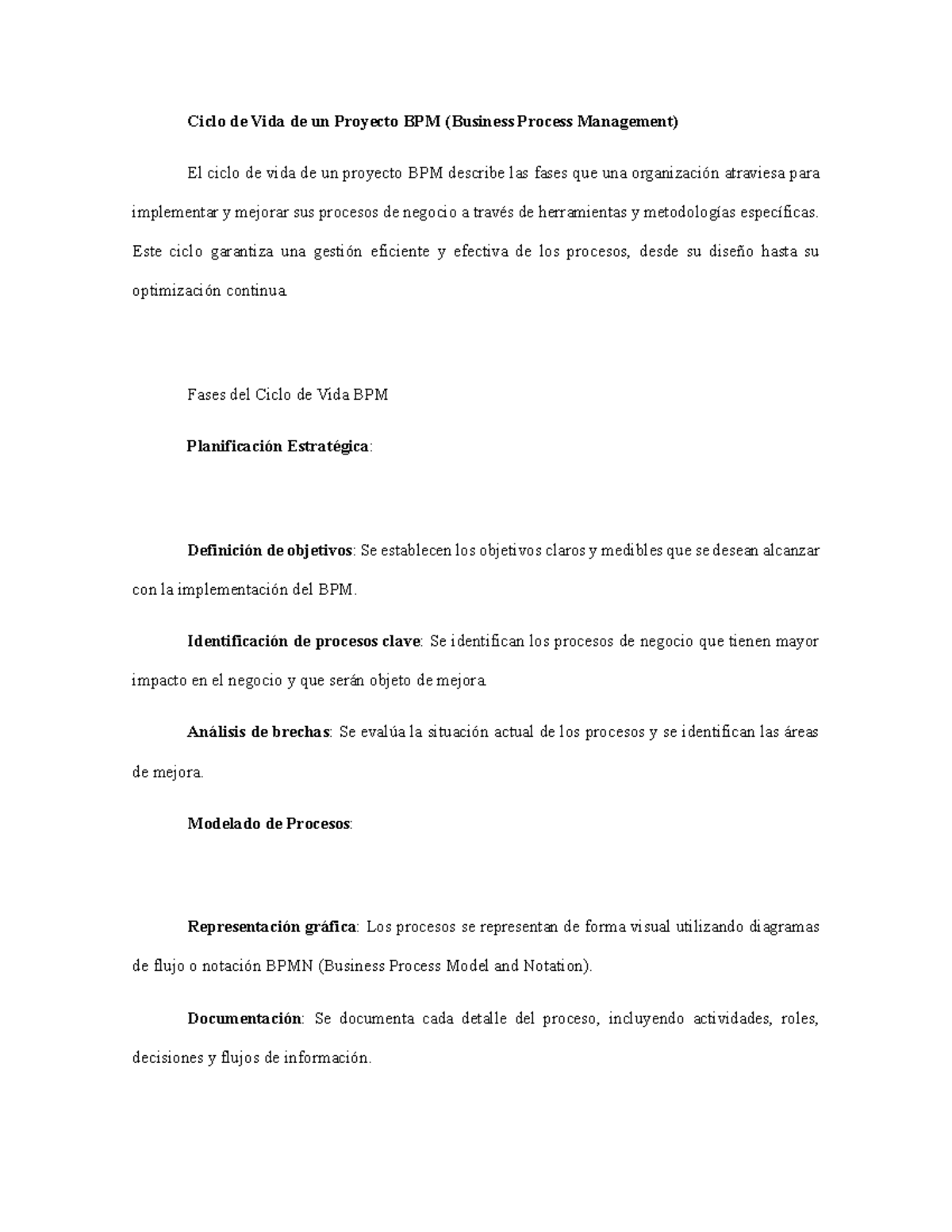 Ciclo de Vida de un Proyecto BPM (Business Process Management)

El ciclo de vida de un proyecto BPM describe las fases que una organización atraviesa para implementar y mejorar sus procesos de negocio a través de herramientas y metodologías específicas. Este ciclo garantiza una gestión eficiente y efectiva de los procesos, desde su diseño hasta su optimización continua.

Fases del Ciclo de Vida BPM

Planificación Estratégica:

Definición de objetivos: Se establecen los objetivos claros y medibles que se desean alcanzar con la implementación del BPM.

Identificación de procesos clave: Se identifican los procesos de negocio que tienen mayor impacto en el negocio y que serán objeto de mejora.

Análisis de brechas: Se evalúa la situación actual de los procesos y se identifican las áreas de mejora.

Modelado de Procesos:

Representación gráfica: Los procesos se representan de forma visual utilizando diagramas de flujo o notación BPMN (Business Process Model and Notation).

Documentación: Se documenta cada detalle del proceso, incluyendo actividades, roles, decisiones y flujos de información.